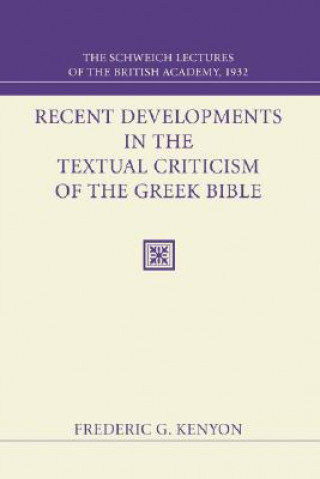 THE SCHWEICH LECTURES
OF THE BRITISH ACADEMY, 1932

RECENT DEVELOPMENTS
IN THE
TEXTUAL CRITICISM
OF THE GREEK BIBLE

FREDERIC G. KENYON